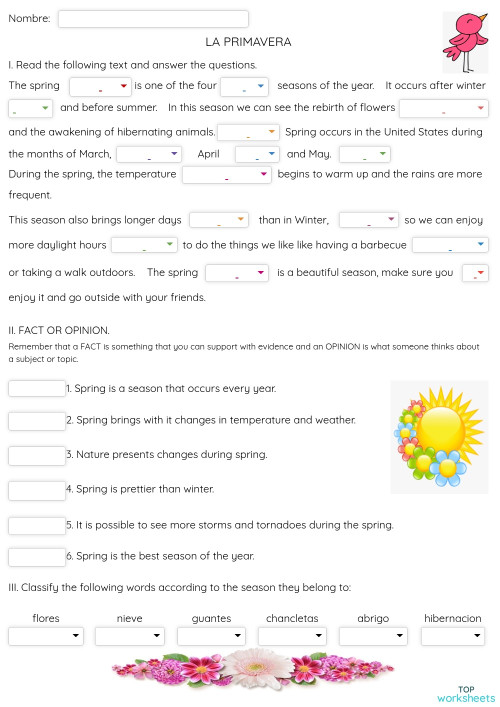 Nombre:

LA PRIMAVERA

I. Read the following text and answer the questions.

The spring is one of the four seasons of the year. It occurs after winter and before summer. In this season we can see the rebirth of flowers and the awakening of hibernating animals. Spring occurs in the United States during the months of March, April and May.

During the spring, the temperature begins to warm up and the rains are more frequent.

This season also brings longer days than in Winter, so we can enjoy more daylight hours to do the things we like like having a barbecue or taking a walk outdoors. The spring is a beautiful season, make sure you enjoy it and go outside with your friends.

II. FACT OR OPINION.

Remember that a FACT is something that you can support with evidence and an OPINION is what someone thinks about a subject or topic.

1. Spring is a season that occurs every year.

2. Spring brings with it changes in temperature and weather.

3. Nature presents changes during spring.

4. Spring is prettier than winter.

5. It is possible to see more storms and tornadoes during the spring.

6. Spring is the best season of the year.

III. Classify the following words according to the season they belong to:

flores nieve guantes chancletas abrigo hibernacion

TOP worksheets